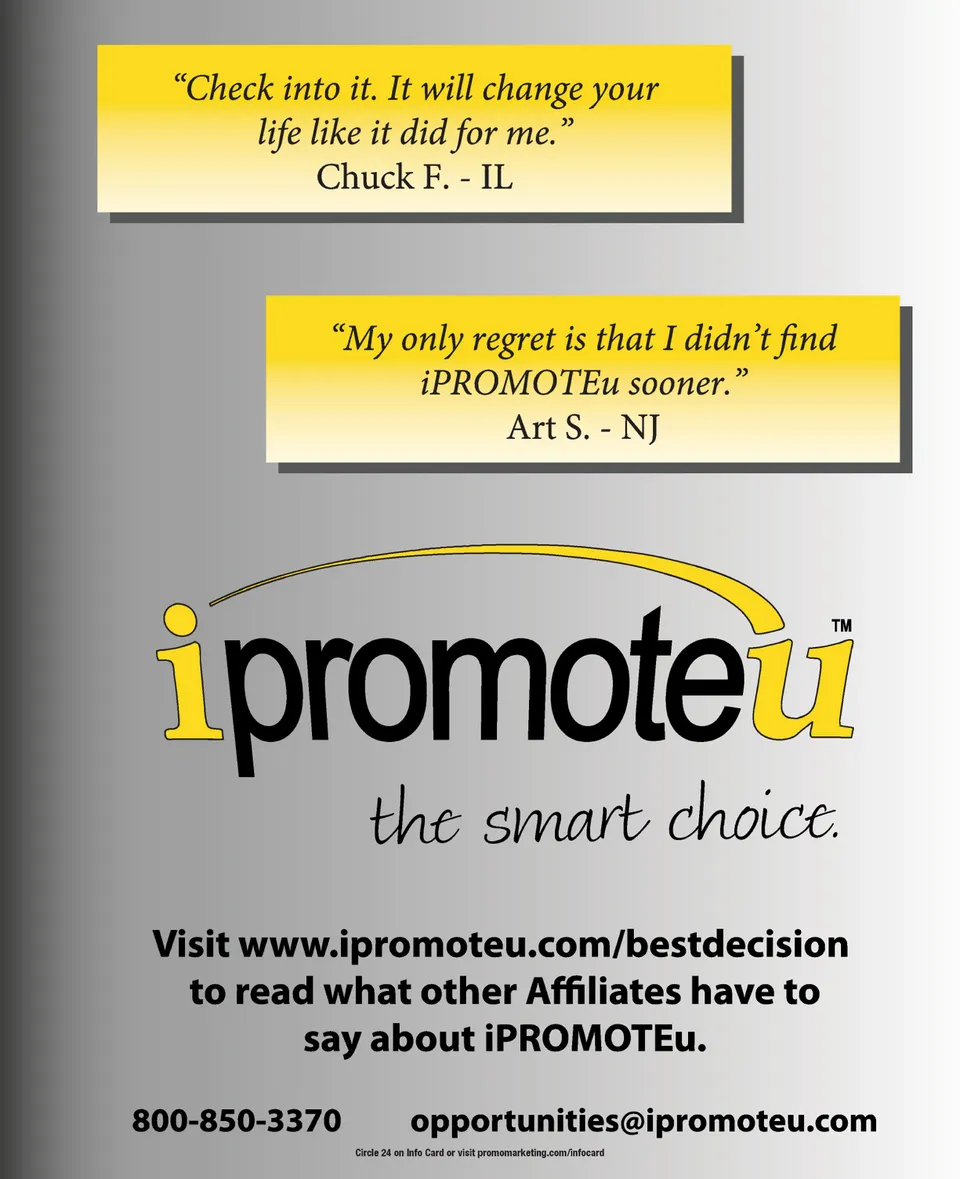 "Check into it. It will change your life like it did for me."
Chuck F. - IL

"My only regret is that I didn't find iPROMOTEu sooner."
Art S. - NJ

ipromoteu™

the smart choice.

Visit www.ipromoteu.com/bestdecision to read what other Affiliates have to say about iPROMOTEu.

800-850-3370 opportunities@ipromoteu.com

Circle 24 on Info Card or visit promomarketing.com/infocard